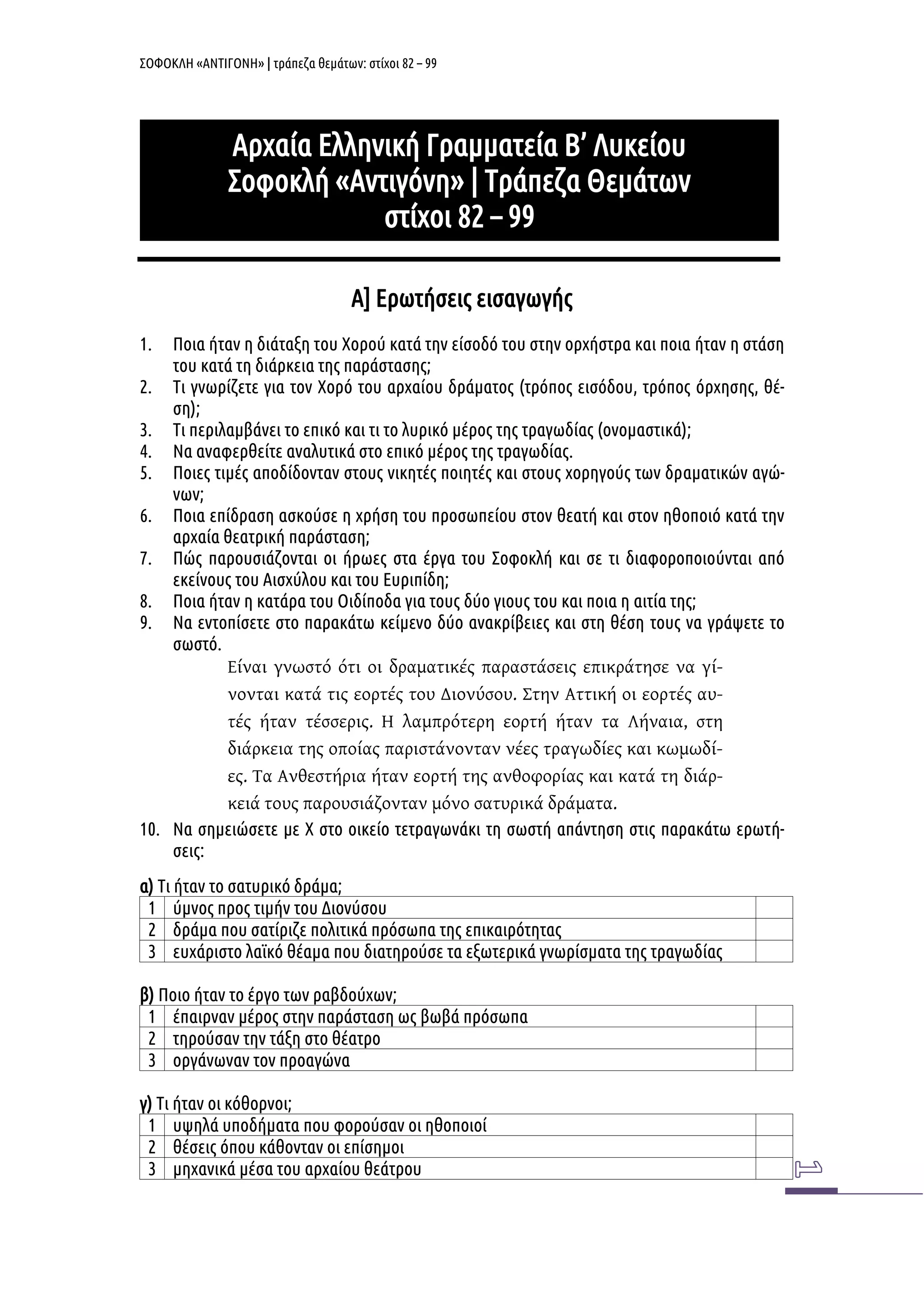 ΣΟΦΟΚΛΗ «ΑΝΤΙΓΟΝΗ» | τράπεζα θεμάτων: στίχοι 82 – 99

Αρχαία Ελληνική Γραμματεία Β’ Λυκείου
Σοφοκλή «Αντιγόνη» | Τράπεζα Θεμάτων
στίχοι 82 – 99

Α] Ερωτήσεις εισαγωγής

1. Ποια ήταν η διάταξη του Χορού κατά την είσοδό του στην ορχήστρα και ποια ήταν η στάση του κατά τη διάρκεια της παράστασης;
2. Τι γνωρίζετε για τον Χορό του αρχαίου δράματος (τρόπος εισόδου, τρόπος όρχησης, θέση);
3. Τι περιλαμβάνει το επικό και τι το λυρικό μέρος της τραγωδίας (ονομαστικά);
4. Να αναφερθείτε αναλυτικά στο επικό μέρος της τραγωδίας.
5. Ποιες τιμές αποδίδονταν στους νικητές ποιητές και στους χορηγούς των δραματικών αγώνων;
6. Ποια επίδραση ασκούσε η χρήση του προσωπείου στον θεατή και στον ηθοποιό κατά την αρχαία θεατρική παράσταση;
7. Πώς παρουσιάζονται οι ήρωες στα έργα του Σοφοκλή και σε τι διαφοροποιούνται από εκείνους του Αισχύλου και του Ευριπίδη;
8. Ποια ήταν η κατάρα του Οιδίποδα για τους δύο γιους του και ποια η αιτία της;
9. Να εντοπίσετε στο παρακάτω κείμενο δύο ανακρίβειες και στη θέση τους να γράψετε το σωστό.
Είναι γνωστό ότι οι δραματικές παραστάσεις επικράτησε να γίνονται κατά τις εορτές του Διονύσου. Στην Αττική οι εορτές αυτές ήταν τέσσερις. Η λαμπρότερη εορτή ήταν τα Λήναια, στη διάρκεια της οποίας παριστάνονταν νέες τραγωδίες και κωμωδίες. Τα Ανθεστήρια ήταν εορτή της ανθοφορίας και κατά τη διάρκειά τους παρουσιάζονταν μόνο σατυρικά δράματα.
10. Να σημειώσετε με Χ στο οικείο τετραγωνάκι τη σωστή απάντηση στις παρακάτω ερωτήσεις:

α) Τι ήταν το σατυρικό δράμα;
| 1 | ύμνος προς τιμήν του Διονύσου | |
|---|---|---|
| 2 | δράμα που σατίριζε πολιτικά πρόσωπα της επικαιρότητας | |
| 3 | ευχάριστο λαϊκό θέαμα που διατηρούσε τα εξωτερικά γνωρίσματα της τραγωδίας | |

β) Ποιο ήταν το έργο των ραβδούχων;
| 1 | έπαιρναν μέρος στην παράσταση ως βωβά πρόσωπα | |
|---|---|---|
| 2 | τηρούσαν την τάξη στο θέατρο | |
| 3 | οργάνωναν τον προαγώνα | |

γ) Τι ήταν οι κόθορνοι;
| 1 | υψηλά υποδήματα που φορούσαν οι ηθοποιοί | |
|---|---|---|
| 2 | θέσεις όπου κάθονταν οι επίσημοι | |
| 3 | μηχανικά μέσα του αρχαίου θεάτρου | |

1